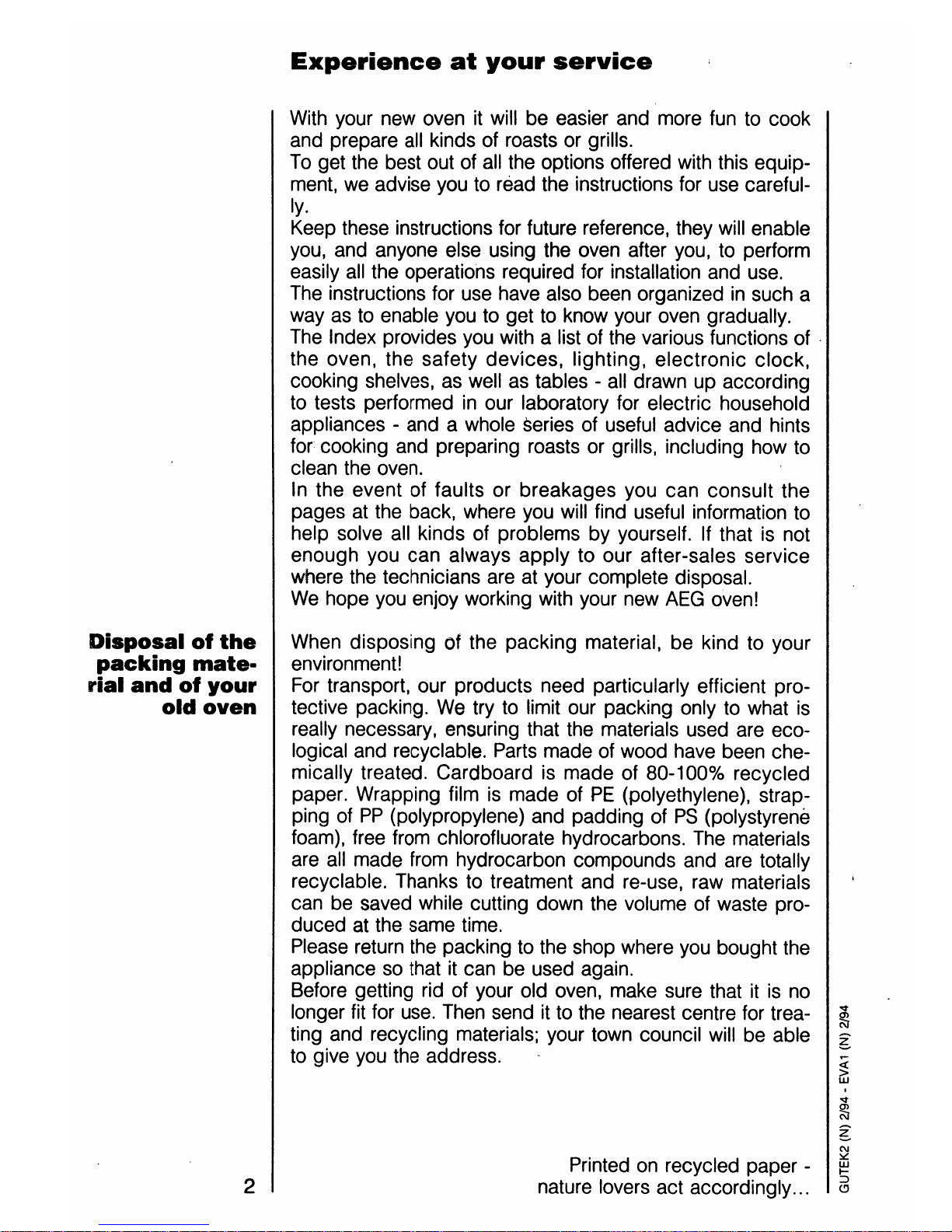 Experience at your service

With your new oven it will be easier and more fun to cook and prepare all kinds of roasts or grills.
To get the best out of all the options offered with this equipment, we advise you to read the instructions for use carefully.
Keep these instructions for future reference, they will enable you, and anyone else using the oven after you, to perform easily all the operations required for installation and use.
The instructions for use have also been organized in such a way as to enable you to get to know your oven gradually.
The Index provides you with a list of the various functions of the oven, the safety devices, lighting, electronic clock, cooking shelves, as well as tables - all drawn up according to tests performed in our laboratory for electric household appliances - and a whole series of useful advice and hints for cooking and preparing roasts or grills, including how to clean the oven.
In the event of faults or breakages you can consult the pages at the back, where you will find useful information to help solve all kinds of problems by yourself. If that is not enough you can always apply to our after-sales service where the technicians are at your complete disposal.
We hope you enjoy working with your new AEG oven!

Disposal of the packing material and of your old oven

When disposing of the packing material, be kind to your environment!
For transport, our products need particularly efficient protective packing. We try to limit our packing only to what is really necessary, ensuring that the materials used are ecological and recyclable. Parts made of wood have been chemically treated. Cardboard is made of 80-100% recycled paper. Wrapping film is made of PE (polyethylene), strapping of PP (polypropylene) and padding of PS (polystyrene foam), free from chlorofluorate hydrocarbons. The materials are all made from hydrocarbon compounds and are totally recyclable. Thanks to treatment and re-use, raw materials can be saved while cutting down the volume of waste produced at the same time.
Please return the packing to the shop where you bought the appliance so that it can be used again.
Before getting rid of your old oven, make sure that it is no longer fit for use. Then send it to the nearest centre for treating and recycling materials; your town council will be able to give you the address.

2

Printed on recycled paper - nature lovers act accordingly...

GUTEK2 (N) 2/94 - EVA1 (N) 2/94